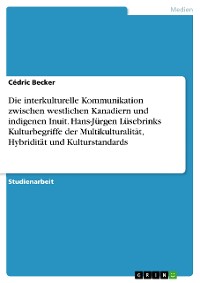 Medien

Cédric Becker

Die interkulturelle Kommunikation zwischen westlichen Kanadiern und indigenen Inuit. Hans-Jürgen Lüsebrinks Kulturbegriffe der Multikulturalität, Hybridität und Kulturstandards

Studienarbeit

GRIN